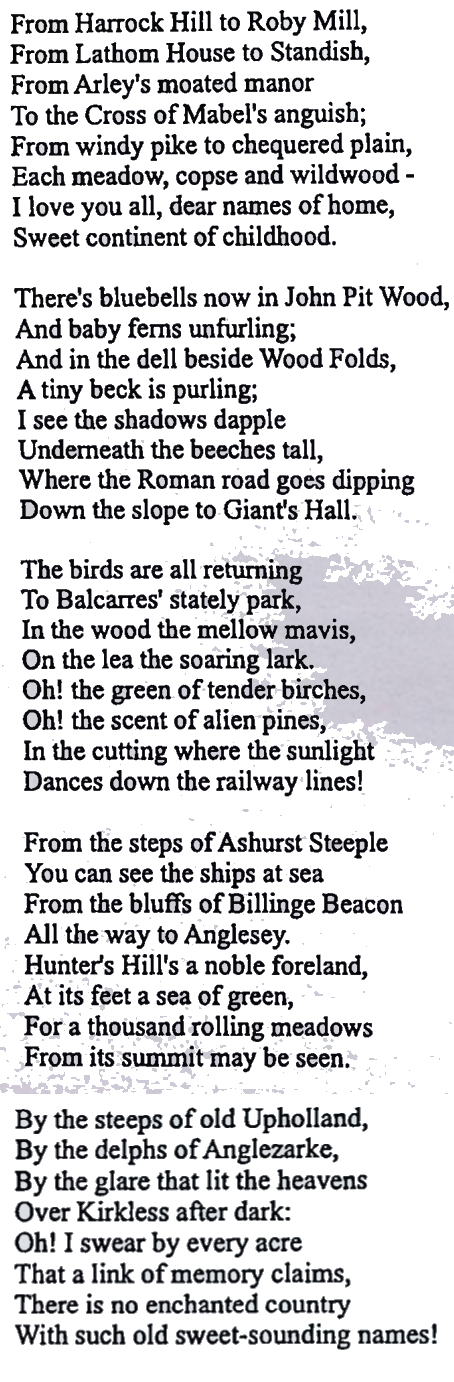 From Harrock Hill to Roby Mill,
From Lathom House to Standish,
From Arley's moated manor
To the Cross of Mabel's anguish;
From windy pike to chequered plain,
Each meadow, copse and wildwood -
I love you all, dear names of home,
Sweet continent of childhood.

There's bluebells now in John Pit Wood,
And baby ferns unfurling;
And in the dell beside Wood Folds,
A tiny beck is purling;
I see the shadows dapple
Underneath the beeches tall,
Where the Roman road goes dipping
Down the slope to Giant's Hall.

The birds are all returning
To Balcarres' stately park,
In the wood the mellow mavis,
On the lea the soaring lark.
Oh! the green of tender birches,
Oh! the scent of alien pines,
In the cutting where the sunlight
Dances down the railway lines!

From the steps of Ashurst Steeple
You can see the ships at sea
From the bluffs of Billinge Beacon
All the way to Anglesey.
Hunter's Hill's a noble foreland,
At its feet a sea of green,
For a thousand rolling meadows
From its summit may be seen.

By the steeps of old Upholland,
By the delphs of Anglezarke,
By the glare that lit the heavens
Over Kirkless after dark:
Oh! I swear by every acre
That a link of memory claims,
There is no enchanted country
With such old sweet-sounding names!